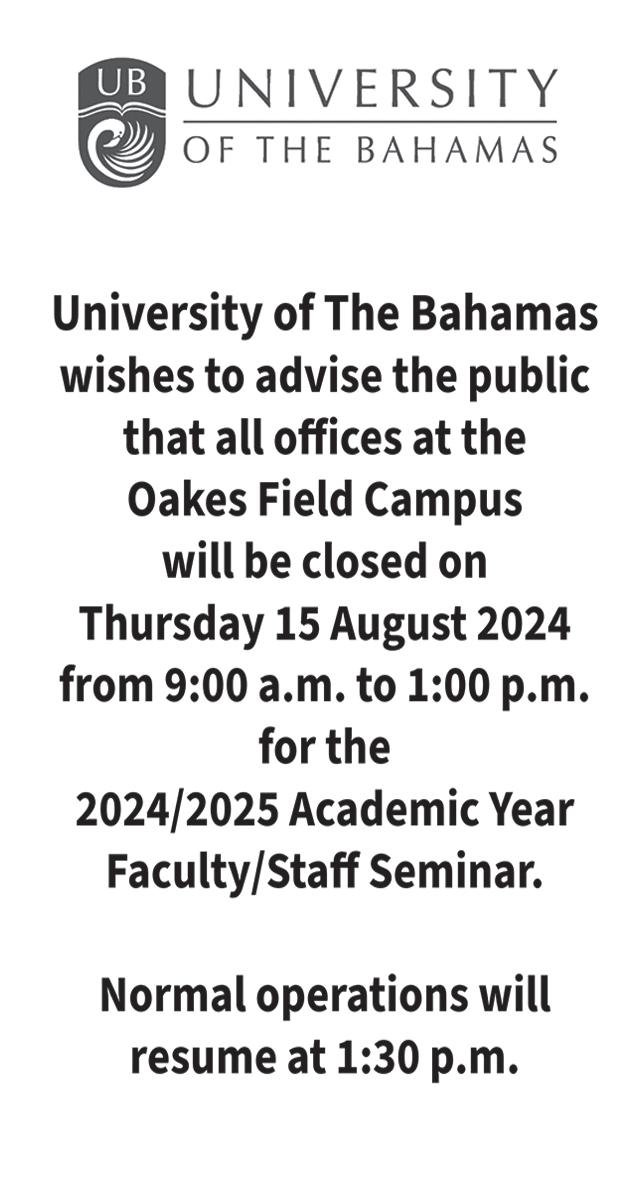 UB

UNIVERSITY
OF THE BAHAMAS

University of The Bahamas wishes to advise the public that all offices at the Oakes Field Campus will be closed on Thursday 15 August 2024 from 9:00 a.m. to 1:00 p.m. for the 2024/2025 Academic Year Faculty/Staff Seminar.

Normal operations will resume at 1:30 p.m.